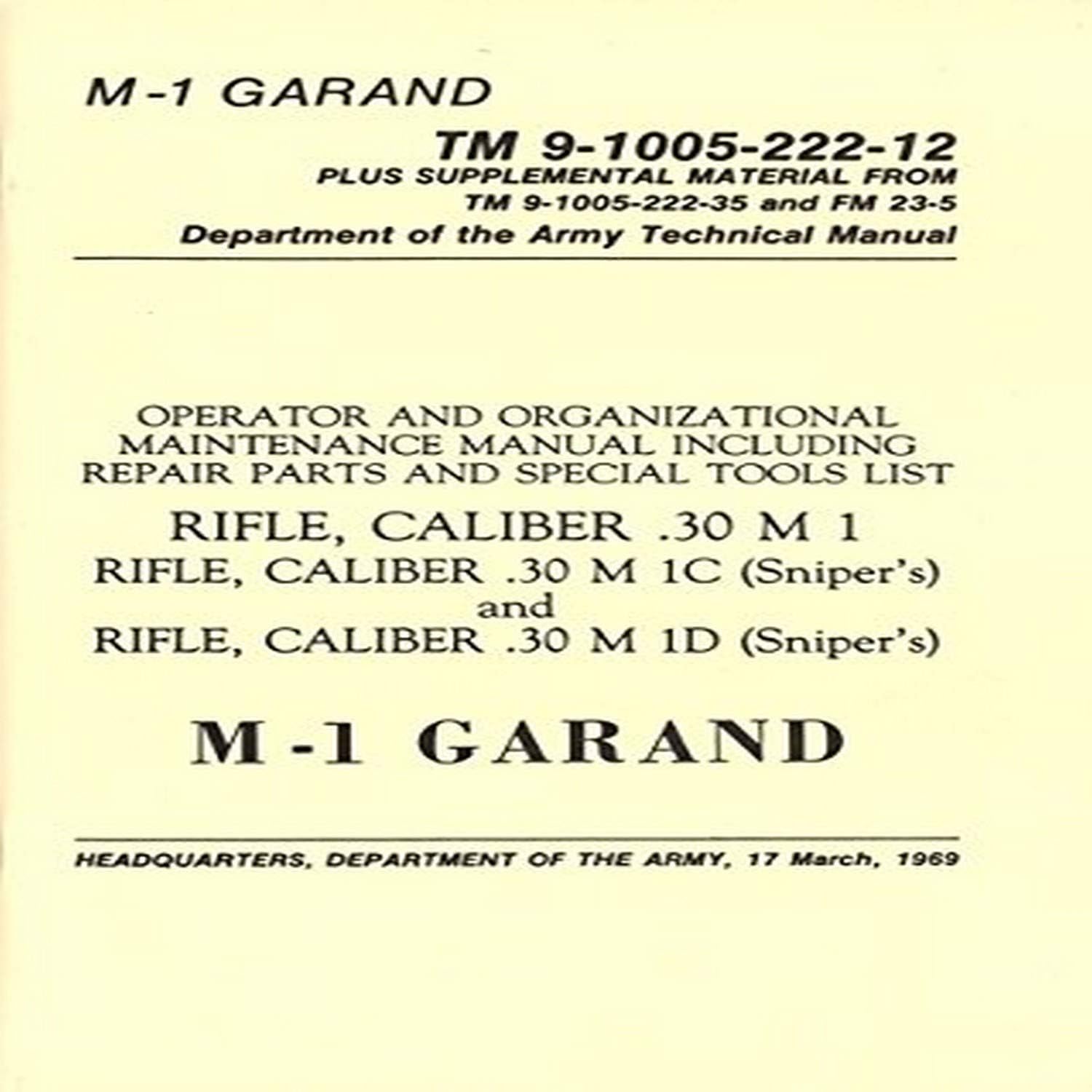 M-1 GARAND

TM 9-1005-222-12
PLUS SUPPLEMENTAL MATERIAL FROM
TM 9-1005-222-35 and FM 23-5
Department of the Army Technical Manual

OPERATOR AND ORGANIZATIONAL MAINTENANCE MANUAL INCLUDING REPAIR PARTS AND SPECIAL TOOLS LIST

RIFLE, CALIBER .30 M 1
RIFLE, CALIBER .30 M 1C (Sniper's)
and
RIFLE, CALIBER .30 M 1D (Sniper's)

M-1 GARAND

HEADQUARTERS, DEPARTMENT OF THE ARMY, 17 March, 1969